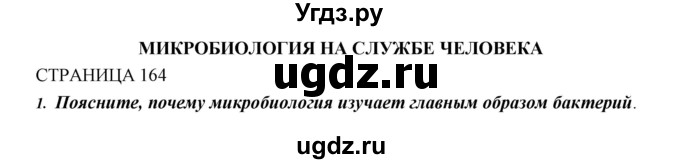 Угдз.ру

МИКРОБИОЛОГИЯ НА СЛУЖБЕ ЧЕЛОВЕКА

СТРАНИЦА 164

ugdz.ru

1. Поясните, почему микробиология изучает главным образом бактерий.

ugdz.ru